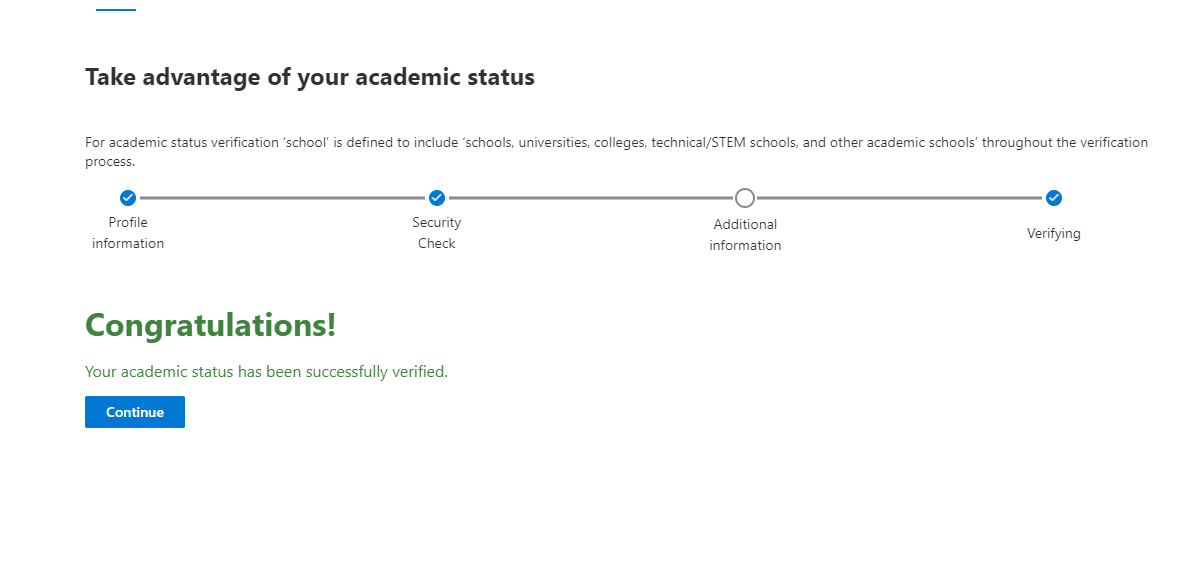 Take advantage of your academic status

For academic status verification 'school' is defined to include 'schools, universities, colleges, technical/STEM schools, and other academic schools' throughout the verification process.

Profile information

Security Check

Additional information

Verifying

Congratulations!

Your academic status has been successfully verified.

Continue